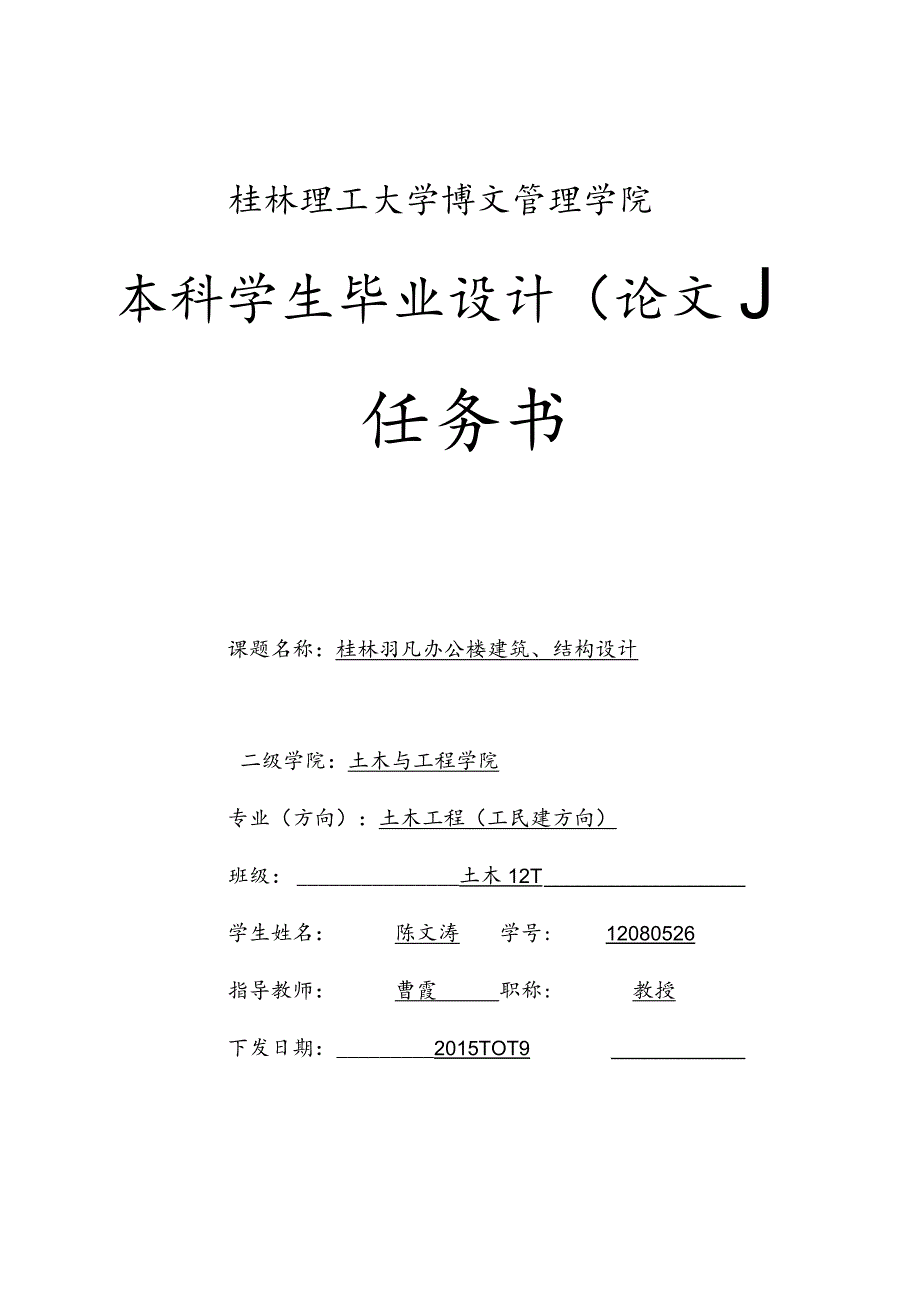 桂林理工大学博文管理学院

本科学生毕业设计（论文J

任务书

课题名称：桂林羽凡办公楼建筑、结构设计

二级学院：土木与工程学院

专业（方向）：土木工程（工民建方向）

班级：土木12T

学生姓名：陈文涛 学号：12080526

指导教师：曹霞 职称：教授

下发日期：2015TOT9